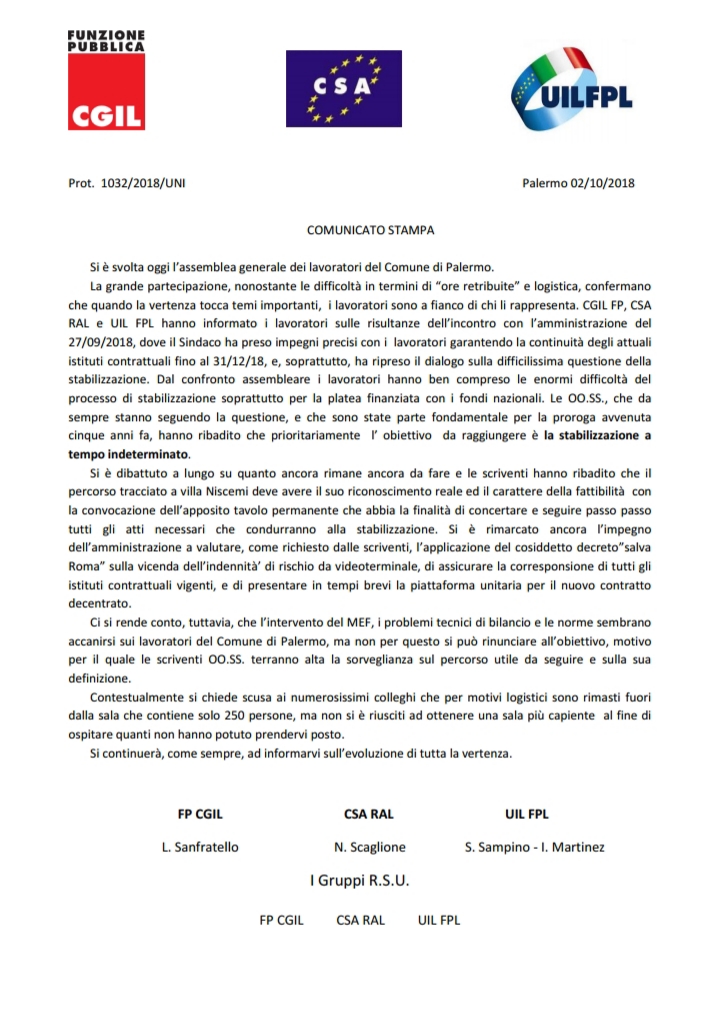 FUNZIONE PUBBLICA
CGIL

CSA

UILFPL

Prot. 1032/2018/UNI

Palermo 02/10/2018

COMUNICATO STAMPA

Si è svolta oggi l'assemblea generale dei lavoratori del Comune di Palermo.

La grande partecipazione, nonostante le difficoltà in termini di "ore retribuite" e logistica, confermano che quando la vertenza tocca temi importanti, i lavoratori sono a fianco di chi li rappresenta. CGIL FP, CSA RAL e UIL FPL hanno informato i lavoratori sulle risultanze dell'incontro con l'amministrazione del 27/09/2018, dove il Sindaco ha preso impegni precisi con i lavoratori garantendo la continuità degli attuali istituti contrattuali fino al 31/12/18, e, soprattutto, ha ripreso il dialogo sulla difficilissima questione della stabilizzazione. Dal confronto assembleare i lavoratori hanno ben compreso le enormi difficoltà del processo di stabilizzazione soprattutto per la platea finanziata con i fondi nazionali. Le OO.SS., che da sempre stanno seguendo la questione, e che sono state parte fondamentale per la proroga avvenuta cinque anni fa, hanno ribadito che prioritariamente l' obiettivo da raggiungere è la stabilizzazione a tempo indeterminato.

Si è dibattuto a lungo su quanto ancora rimane ancora da fare e le scriventi hanno ribadito che il percorso tracciato a villa Niscemi deve avere il suo riconoscimento reale ed il carattere della fattibilità con la convocazione dell'apposito tavolo permanente che abbia la finalità di concertare e seguire passo passo tutti gli atti necessari che condurranno alla stabilizzazione. Si è rimarcato ancora l'impegno dell'amministrazione a valutare, come richiesto dalle scriventi, l'applicazione del cosiddetto decreto"salva Roma" sulla vicenda dell'indennità' di rischio da videoterminale, di assicurare la corresponsione di tutti gli istituti contrattuali vigenti, e di presentare in tempi brevi la piattaforma unitaria per il nuovo contratto decentrato.

Ci si rende conto, tuttavia, che l'intervento del MEF, i problemi tecnici di bilancio e le norme sembrano accanirsi sui lavoratori del Comune di Palermo, ma non per questo si può rinunciare all'obiettivo, motivo per il quale le scriventi OO.SS. terranno alta la sorveglianza sul percorso utile da seguire e sulla sua definizione.

Contestualmente si chiede scusa ai numerosissimi colleghi che per motivi logistici sono rimasti fuori dalla sala che contiene solo 250 persone, ma non si è riusciti ad ottenere una sala più capiente al fine di ospitare quanti non hanno potuto prendervi posto.

Si continuerà, come sempre, ad informarvi sull'evoluzione di tutta la vertenza.

FP CGIL
L. Sanfratello

CSA RAL
N. Scaglione

UIL FPL
S. Sampino - I. Martinez

I Gruppi R.S.U.

FP CGIL CSA RAL UIL FPL